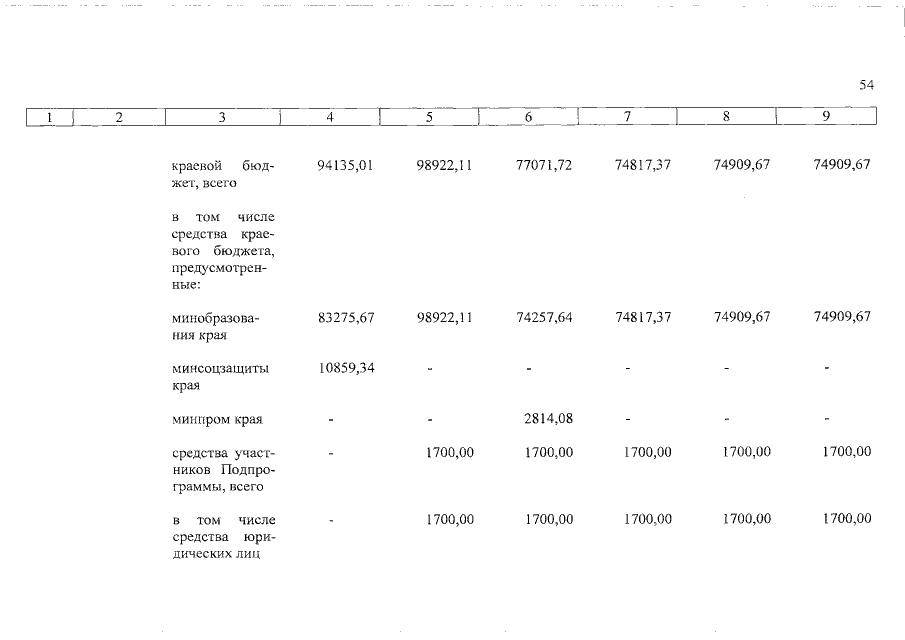 54

| 1 | 2 | 3 | 4 | 5 | 6 | 7 | 8 | 9 |
|---|---|---|---|---|---|---|---|---|
| | | краевой бюджет, всего | 94135,01 | 98922,11 | 77071,72 | 74817,37 | 74909,67 | 74909,67 |
| | | в том числе средства краевого бюджета, предусмотренные: | | | | | | |
| | | минобразования края | 83275,67 | 98922,11 | 74257,64 | 74817,37 | 74909,67 | 74909,67 |
| | | минсоцзащиты края | 10859,34 | - | - | - | - | - |
| | | минпром края | - | - | 2814,08 | - | - | - |
| | | средства участников Подпрограммы, всего | - | 1700,00 | 1700,00 | 1700,00 | 1700,00 | 1700,00 |
| | | в том числе средства юридических лиц | - | 1700,00 | 1700,00 | 1700,00 | 1700,00 | 1700,00 |